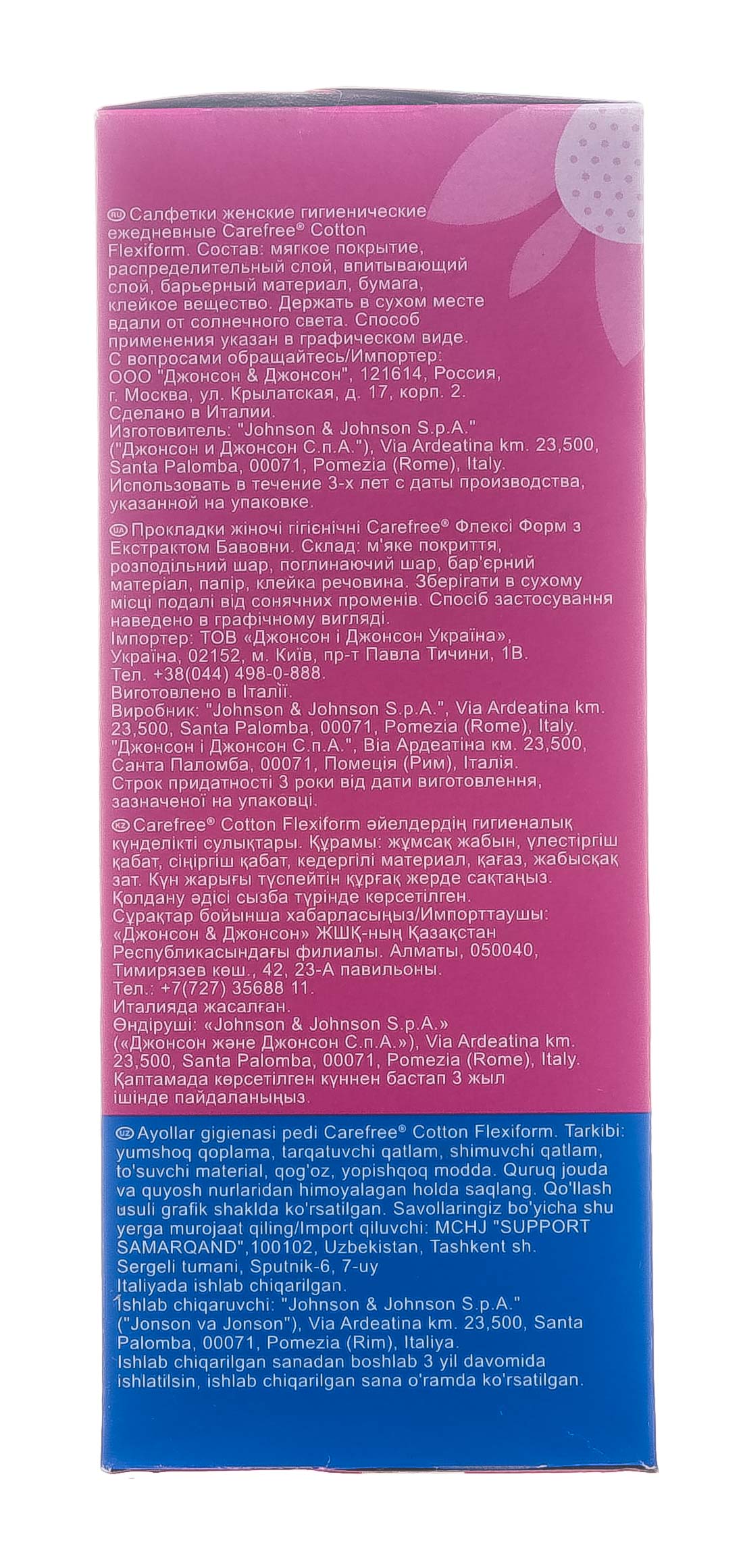 RU Салфетки женские гигиенические ежедневные Carefree® Cotton Flexiform. Состав: мягкое покрытие, распределительный слой, впитывающий слой, барьерный материал, бумага, клейкое вещество. Держать в сухом месте вдали от солнечного света. Способ применения указан в графическом виде.
С вопросами обращайтесь/Импортер:
ООО "Джонсон & Джонсон", 121614, Россия, г. Москва, ул. Крылатская, д. 17, корп. 2.
Сделано в Италии.
Изготовитель: "Johnson & Johnson S.p.A." ("Джонсон и Джонсон С.п.А."), Via Ardeatina km. 23,500, Santa Palomba, 00071, Pomezia (Rome), Italy.
Использовать в течение 3-х лет с даты производства, указанной на упаковке.

UA Прокладки жіночі гігієнічні Carefree® Флексі Форм з Екстрактом Бавовни. Склад: м'яке покриття, розподільний шар, поглинаючий шар, бар'єрний матеріал, папір, клейка речовина. Зберігати в сухому місці подалі від сонячних променів. Спосіб застосування наведено в графічному вигляді.
Імпортер: ТОВ «Джонсон і Джонсон Україна», Україна, 02152, м. Київ, пр-т Павла Тичини, 1В.
Тел. +38(044) 498-0-888.
Виготовлено в Італії.
Виробник: "Johnson & Johnson S.p.A.", Via Ardeatina km. 23,500, Santa Palomba, 00071, Pomezia (Rome), Italy.
"Джонсон і Джонсон С.п.А.", Віа Ардеатіна км. 23,500, Санта Паломба, 00071, Помеція (Рим), Італія.
Строк придатності 3 роки від дати виготовлення, зазначеної на упаковці.

KZ Carefree® Cotton Flexiform әйелдердің гигиеналық күнделікті сулықтары. Құрамы: жұмсақ жабын, үлестіргіш қабат, сіңіргіш қабат, кедергілі материал, қағаз, жабысқақ зат. Күн жарығы түспейтін құрғақ жерде сақтаңыз.
Қолдану әдісі сызба түрінде көрсетілген.
Сұрақтар бойынша хабарласыңыз/Импорттаушы: «Джонсон & Джонсон» ЖШҚ-ның Қазақстан Республикасындағы филиалы. Алматы, 050040, Тимирязев көш., 42, 23-А павильоны.
Тел.: +7(727) 35688 11.
Италияда жасалған.
Өндіруші: «Johnson & Johnson S.p.A.» («Джонсон және Джонсон С.п.А.»), Via Ardeatina km. 23,500, Santa Palomba, 00071, Pomezia (Rome), Italy.
Қаптамада көрсетілген күннен бастап 3 жыл ішінде пайдаланыңыз.

UZ Ayollar gigienasi pedi Carefree® Cotton Flexiform. Tarkibi: yumshoq qoplama, tarqatuvchi qatlam, shimuvchi qatlam, to'suvchi material, qog'oz, yopishqoq modda. Quruq jouda va quyosh nurlaridan himoyalagan holda saqlang. Qo'llash usuli grafik shaklda ko'rsatilgan. Savollaringiz bo'yicha shu yerga murojaat qiling/Import qiluvchi: MCHJ "SUPPORT SAMARQAND",100102, Uzbekistan, Tashkent sh. Sergeli tumani, Sputnik-6, 7-uy
Italiyada ishlab chiqarilgan.
Ishlab chiqaruvchi: "Johnson & Johnson S.p.A." ("Jonson va Jonson"), Via Ardeatina km. 23,500, Santa Palomba, 00071, Pomezia (Rim), Italiya.
Ishlab chiqarilgan sanadan boshlab 3 yil davomida ishlatilsin, ishlab chiqarilgan sana o'ramda ko'rsatilgan.